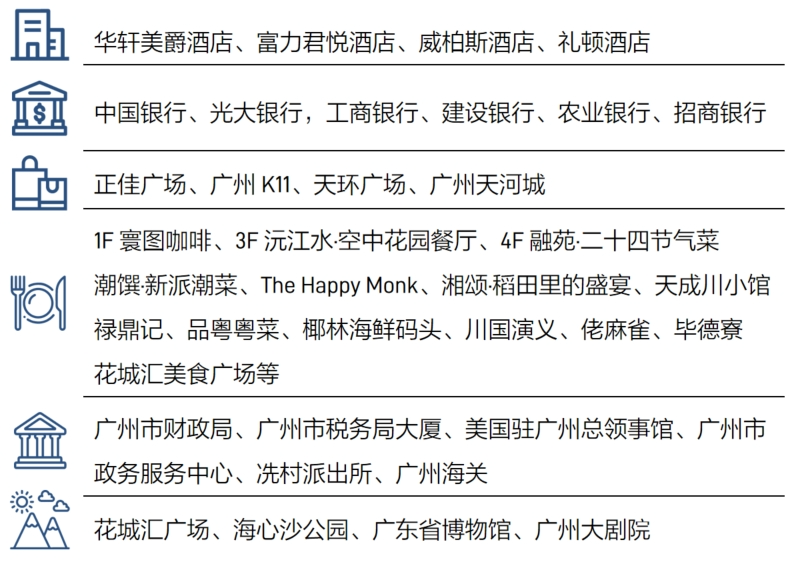 华轩美爵酒店、富力君悦酒店、威柏斯酒店、礼顿酒店

中国银行、光大银行，工商银行、建设银行、农业银行、招商银行

正佳广场、广州 K11、天环广场、广州天河城

1F 寰图咖啡、3F 沅江水·空中花园餐厅、4F 融苑·二十四节气菜
潮馔·新派潮菜、The Happy Monk、湘颂·稻田里的盛宴、天成川小馆
禄鼎记、品粤粤菜、椰林海鲜码头、川国演义、佬麻雀、毕德寮
花城汇美食广场等

广州市财政局、广州市税务局大厦、美国驻广州总领事馆、广州市政务服务中心、冼村派出所、广州海关

花城汇广场、海心沙公园、广东省博物馆、广州大剧院